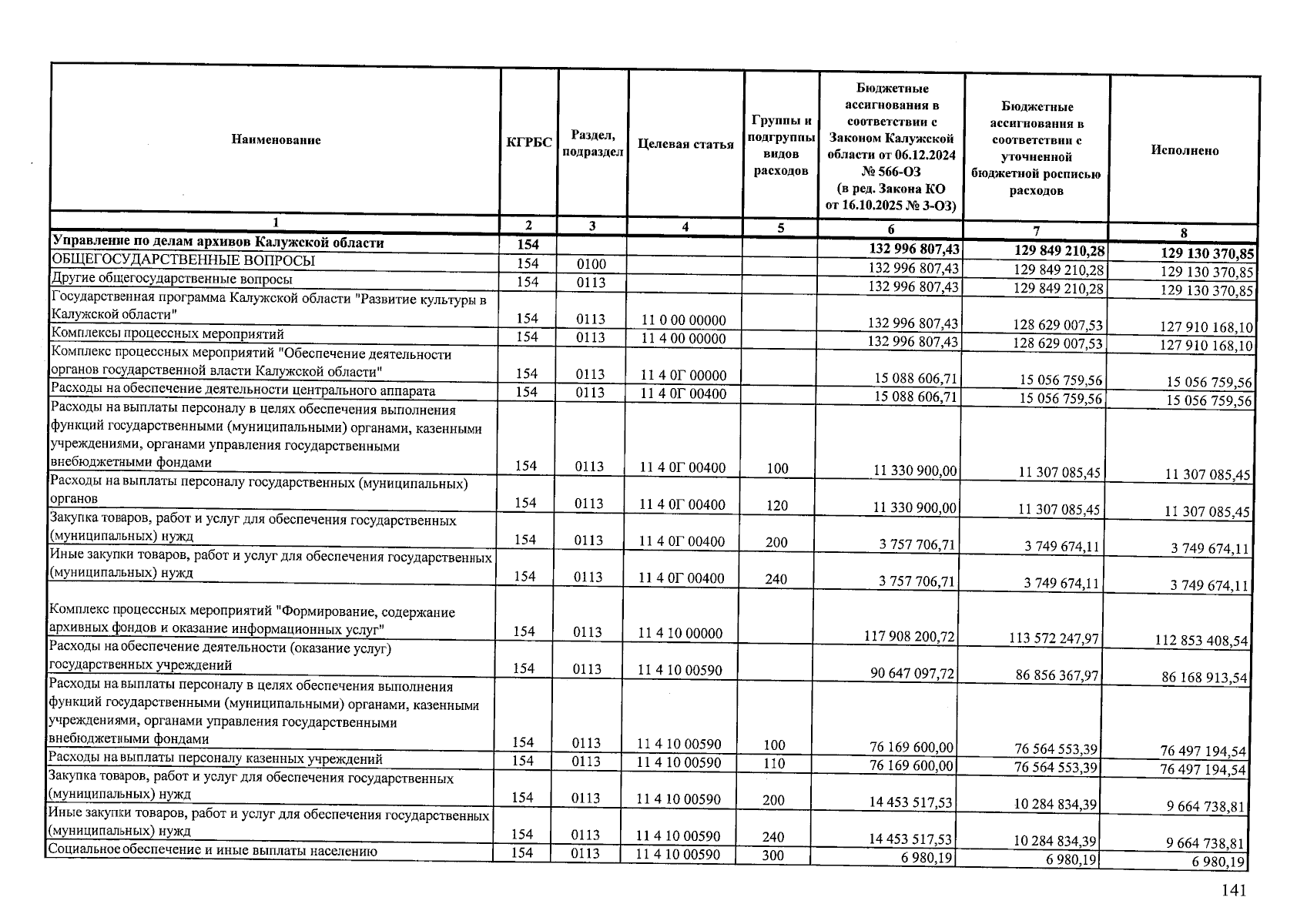 | Наименование | КГРБС | Раздел, подраздел | Целевая статья | Группы и подгруппы видов расходов | Бюджетные ассигнования в соответствии с Законом Калужской области от 06.12.2024 № 566-ОЗ (в ред. Закона КО от 16.10.2025 № 3-ОЗ) | Бюджетные ассигнования в соответствии с уточненной бюджетной росписью расходов | Исполнено |
|---|---|---|---|---|---|---|---|
| 1 | 2 | 3 | 4 | 5 | 6 | 7 | 8 |
| Управление по делам архивов Калужской области | 154 | | | | 132 996 807,43 | 129 849 210,28 | 129 130 370,85 |
| ОБЩЕГОСУДАРСТВЕННЫЕ ВОПРОСЫ | 154 | 0100 | | | 132 996 807,43 | 129 849 210,28 | 129 130 370,85 |
| Другие общегосударственные вопросы | 154 | 0113 | | | 132 996 807,43 | 129 849 210,28 | 129 130 370,85 |
| Государственная программа Калужской области "Развитие культуры в Калужской области" | 154 | 0113 | 11 0 00 00000 | | 132 996 807,43 | 128 629 007,53 | 127 910 168,10 |
| Комплексы процессных мероприятий | 154 | 0113 | 11 4 00 00000 | | 132 996 807,43 | 128 629 007,53 | 127 910 168,10 |
| Комплекс процессных мероприятий "Обеспечение деятельности органов государственной власти Калужской области" | 154 | 0113 | 11 4 0Г 00000 | | 15 088 606,71 | 15 056 759,56 | 15 056 759,56 |
| Расходы на обеспечение деятельности центрального аппарата | 154 | 0113 | 11 4 0Г 00400 | | 15 088 606,71 | 15 056 759,56 | 15 056 759,56 |
| Расходы на выплаты персоналу в целях обеспечения выполнения функций государственными (муниципальными) органами, казенными учреждениями, органами управления государственными внебюджетными фондами | 154 | 0113 | 11 4 0Г 00400 | 100 | 11 330 900,00 | 11 307 085,45 | 11 307 085,45 |
| Расходы на выплаты персоналу государственных (муниципальных) органов | 154 | 0113 | 11 4 0Г 00400 | 120 | 11 330 900,00 | 11 307 085,45 | 11 307 085,45 |
| Закупка товаров, работ и услуг для обеспечения государственных (муниципальных) нужд | 154 | 0113 | 11 4 0Г 00400 | 200 | 3 757 706,71 | 3 749 674,11 | 3 749 674,11 |
| Иные закупки товаров, работ и услуг для обеспечения государственных (муниципальных) нужд | 154 | 0113 | 11 4 0Г 00400 | 240 | 3 757 706,71 | 3 749 674,11 | 3 749 674,11 |
| Комплекс процессных мероприятий "Формирование, содержание архивных фондов и оказание информационных услуг" | 154 | 0113 | 11 4 10 00000 | | 117 908 200,72 | 113 572 247,97 | 112 853 408,54 |
| Расходы на обеспечение деятельности (оказание услуг) государственных учреждений | 154 | 0113 | 11 4 10 00590 | | 90 647 097,72 | 86 856 367,97 | 86 168 913,54 |
| Расходы на выплаты персоналу в целях обеспечения выполнения функций государственными (муниципальными) органами, казенными учреждениями, органами управления государственными внебюджетными фондами | 154 | 0113 | 11 4 10 00590 | 100 | 76 169 600,00 | 76 564 553,39 | 76 497 194,54 |
| Расходы на выплаты персоналу казенных учреждений | 154 | 0113 | 11 4 10 00590 | 110 | 76 169 600,00 | 76 564 553,39 | 76 497 194,54 |
| Закупка товаров, работ и услуг для обеспечения государственных (муниципальных) нужд | 154 | 0113 | 11 4 10 00590 | 200 | 14 453 517,53 | 10 284 834,39 | 9 664 738,81 |
| Иные закупки товаров, работ и услуг для обеспечения государственных (муниципальных) нужд | 154 | 0113 | 11 4 10 00590 | 240 | 14 453 517,53 | 10 284 834,39 | 9 664 738,81 |
| Социальное обеспечение и иные выплаты населению | 154 | 0113 | 11 4 10 00590 | 300 | 6 980,19 | 6 980,19 | 6 980,19 |

141